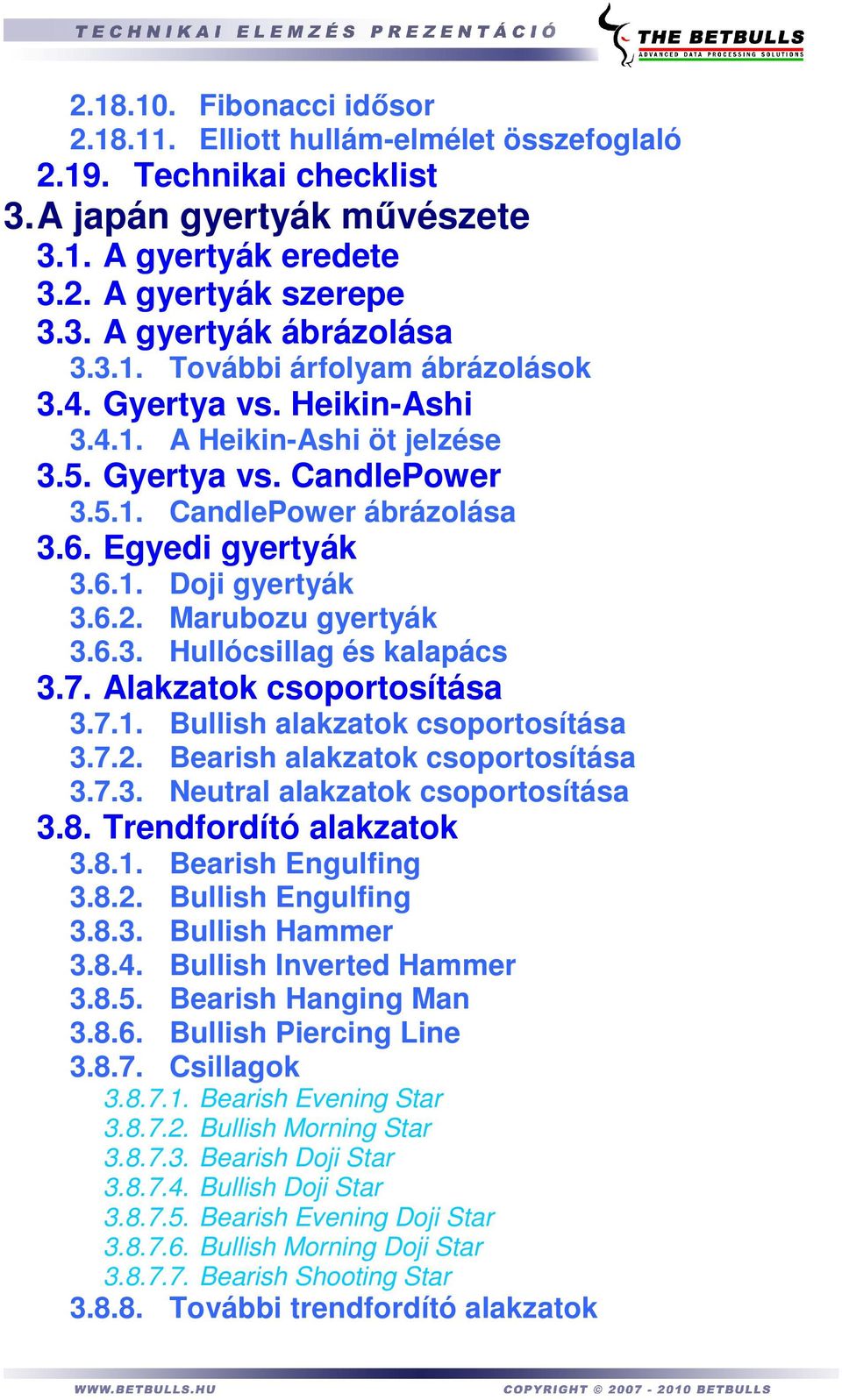 TECHNIKAI ELEMZÉS PREZENTÁCIÓ

THE BETBULLS
ADVANCED DATA PROCESSING SOLUTIONS

2.18.10. Fibonacci idősor
2.18.11. Elliott hullám-elmélet összefoglaló
2.19. Technikai checklist
3. A japán gyertyák művészete
3.1. A gyertyák eredete
3.2. A gyertyák szerepe
3.3. A gyertyák ábrázolása
3.3.1. További árfolyam ábrázolások
3.4. Gyertya vs. Heikin-Ashi
3.4.1. A Heikin-Ashi öt jelzése
3.5. Gyertya vs. CandlePower
3.5.1. CandlePower ábrázolása
3.6. Egyedi gyertyák
3.6.1. Doji gyertyák
3.6.2. Marubozu gyertyák
3.6.3. Hullócsillag és kalapács
3.7. Alakzatok csoportosítása
3.7.1. Bullish alakzatok csoportosítása
3.7.2. Bearish alakzatok csoportosítása
3.7.3. Neutral alakzatok csoportosítása
3.8. Trendfordító alakzatok
3.8.1. Bearish Engulfing
3.8.2. Bullish Engulfing
3.8.3. Bullish Hammer
3.8.4. Bullish Inverted Hammer
3.8.5. Bearish Hanging Man
3.8.6. Bullish Piercing Line
3.8.7. Csillagok
3.8.7.1. Bearish Evening Star
3.8.7.2. Bullish Morning Star
3.8.7.3. Bearish Doji Star
3.8.7.4. Bullish Doji Star
3.8.7.5. Bearish Evening Doji Star
3.8.7.6. Bullish Morning Doji Star
3.8.7.7. Bearish Shooting Star
3.8.8. További trendfordító alakzatok

WWW.BETBULLS.HU
COPYRIGHT © 2007 - 2010 BETBULLS